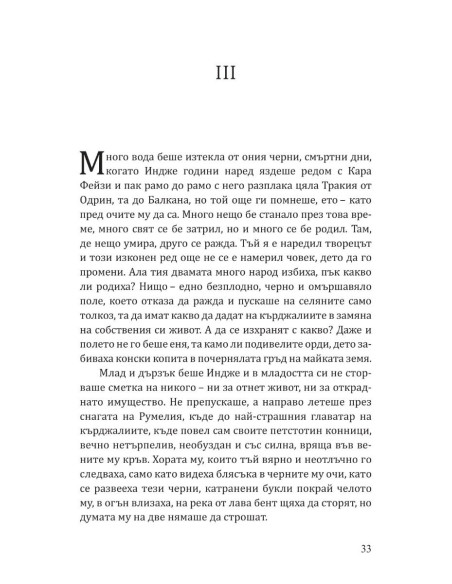 III

Много вода беше изтекла от ония черни, смъртни дни, когато Индже години наред яздеше редом с Кара Фейзи и пак рамо до рамо с него разплака цяла Тракия от Одрин, та до Балкана, но той още ги помнеше, ето – като пред очите му да са. Много нещо бе станало през това време, много свят се бе затрил, но и много се бе родил. Там, де нещо умира, друго се ражда. Тъй я е наредил творецът и този изконен ред още не се е намерил човек, дето да го промени. Ала тия двамата много народ избиха, пък какво ли родиха? Нищо – едно безплодно, черно и омършавяло поле, което отказа да ражда и пускаше на селяните само толкоз, та да имат какво да дадат на кърджалиите в замяна на собствения си живот. А да се изхранят с какво? Даже и полето не го беше еня, та камо ли подивелите орди, дето забиваха конски копита в почернялата гръд на майката земя.

Млад и дързък беше Индже и в младостта си не сторваше сметка на никого – ни за отнет живот, ни за откраднато имущество. Не препускаше, а направо летеше през снагата на Румелия, къде до най-страшния главатар на кърджалиите, къде повел сам своите петстотин конници, вечно нетърпелив, необуздан и със силна, вряща във вените му кръв. Хората му, които тъй вярно и неотлъчно го следваха, само като видеха блясъка в черните му очи, като се развееха тези черни, катранени букли покрай челото му, в огън влизаха, на река от лава бент щяха да сторят, но думата му на две нямаше да строшат.

33